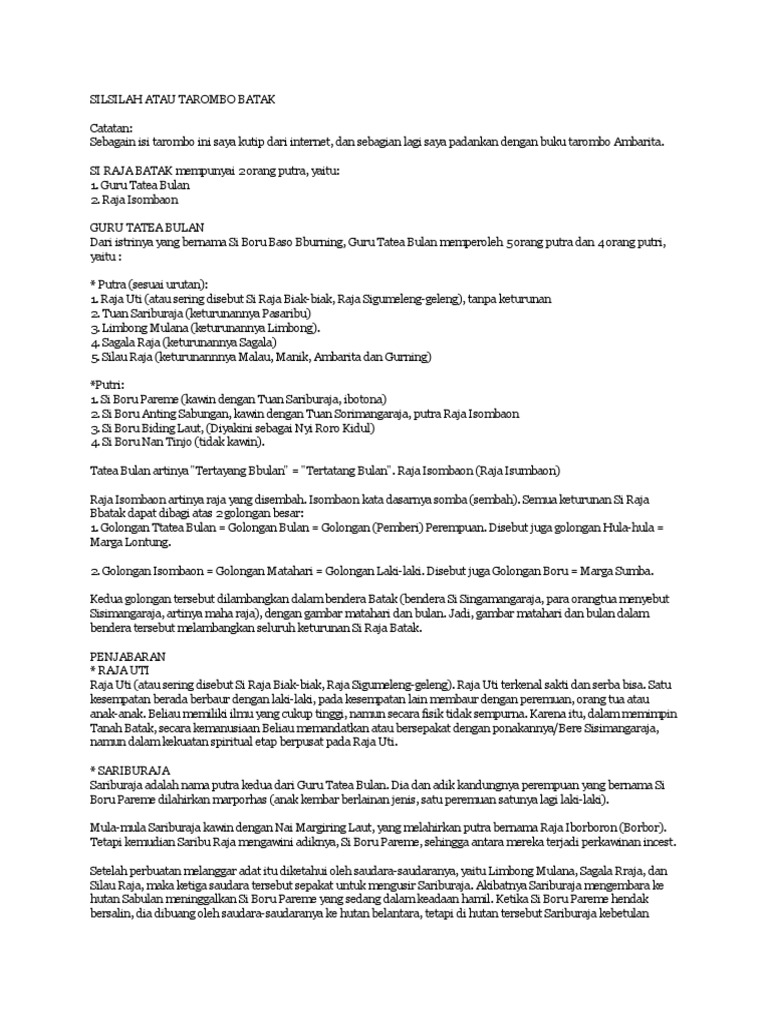 SILSILAH ATAU TAROMBO BATAK

Catatan:
Sebagain isi tarombo ini saya kutip dari internet, dan sebagian lagi saya padankan dengan buku tarombo Ambarita.

SI RAJA BATAK mempunyai 2orang putra, yaitu:
1. Guru Tatea Bulan
2. Raja Isombaon

GURU TATEA BULAN
Dari istrinya yang bernama Si Boru Baso Bburning, Guru Tatea Bulan memperoleh 5orang putra dan 4orang putri, yaitu :

* Putra (sesuai urutan):
1. Raja Uti (atau sering disebut Si Raja Biak-biak, Raja Sigumeleng-geleng), tanpa keturunan
2. Tuan Sariburaja (keturunannya Pasaribu)
3. Limbong Mulana (keturunannya Limbong).
4. Sagala Raja (keturunannya Sagala)
5. Silau Raja (keturunannnya Malau, Manik, Ambarita dan Gurning)

*Putri:
1. Si Boru Pareme (kawin dengan Tuan Sariburaja, ibotona)
2. Si Boru Anting Sabungan, kawin dengan Tuan Sorimangaraja, putra Raja Isombaon
3. Si Boru Biding Laut, (Diyakini sebagai Nyi Roro Kidul)
4. Si Boru Nan Tinjo (tidak kawin).

Tatea Bulan artinya "Tertayang Bbulan" = "Tertatang Bulan". Raja Isombaon (Raja Isumbaon)

Raja Isombaon artinya raja yang disembah. Isombaon kata dasarnya somba (sembah). Semua keturunan Si Raja Bbatak dapat dibagi atas 2golongan besar:
1. Golongan Ttatea Bulan = Golongan Bulan = Golongan (Pemberi) Perempuan. Disebut juga golongan Hula-hula = Marga Lontung.

2. Golongan Isombaon = Golongan Matahari = Golongan Laki-laki. Disebut juga Golongan Boru = Marga Sumba.

Kedua golongan tersebut dilambangkan dalam bendera Batak (bendera Si Singamangaraja, para orangtua menyebut Sisimangaraja, artinya maha raja), dengan gambar matahari dan bulan. Jadi, gambar matahari dan bulan dalam bendera tersebut melambangkan seluruh keturunan Si Raja Batak.

PENJABARAN
* RAJA UTI
Raja Uti (atau sering disebut Si Raja Biak-biak, Raja Sigumeleng-geleng). Raja Uti terkenal sakti dan serba bisa. Satu kesempatan berada berbaur dengan laki-laki, pada kesempatan lain membaur dengan peremuan, orang tua atau anak-anak. Beliau memiliki ilmu yang cukup tinggi, namun secara fisik tidak sempurna. Karena itu, dalam memimpin Tanah Batak, secara kemanusiaan Beliau memandatkan atau bersepakat dengan ponakannya/Bere Sisimangaraja, namun dalam kekuatan spiritual etap berpusat pada Raja Uti.

* SARIBURAJA
Sariburaja adalah nama putra kedua dari Guru Tatea Bulan. Dia dan adik kandungnya perempuan yang bernama Si Boru Pareme dilahirkan marporhas (anak kembar berlainan jenis, satu peremuan satunya lagi laki-laki).

Mula-mula Sariburaja kawin dengan Nai Margiring Laut, yang melahirkan putra bernama Raja Iborboron (Borbor). Tetapi kemudian Saribu Raja mengawini adiknya, Si Boru Pareme, sehingga antara mereka terjadi perkawinan incest.

Setelah perbuatan melanggar adat itu diketahui oleh saudara-saudaranya, yaitu Limbong Mulana, Sagala Rraja, dan Silau Raja, maka ketiga saudara tersebut sepakat untuk mengusir Sariburaja. Akibatnya Sariburaja mengembara ke hutan Sabulan meninggalkan Si Boru Pareme yang sedang dalam keadaan hamil. Ketika Si Boru Pareme hendak bersalin, dia dibuang oleh saudara-saudaranya ke hutan belantara, tetapi di hutan tersebut Sariburaja kebetulan